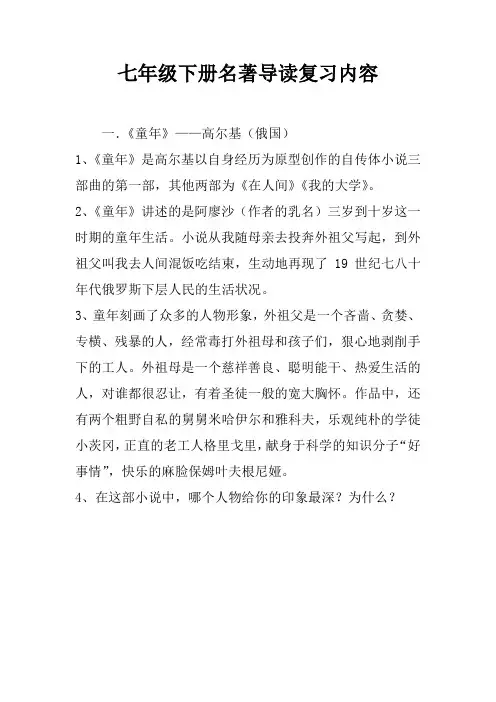 七年级下册名著导读复习内容

一.《童年》——高尔基（俄国）

1、《童年》是高尔基以自身经历为原型创作的自传体小说三部曲的第一部，其他两部为《在人间》《我的大学》。

2、《童年》讲述的是阿廖沙（作者的乳名）三岁到十岁这一时期的童年生活。小说从我随母亲去投奔外祖父写起，到外祖父叫我去人间混饭吃结束，生动地再现了 19 世纪七八十年代俄罗斯下层人民的生活状况。

3、童年刻画了众多的人物形象，外祖父是一个吝啬、贪婪、专横、残暴的人，经常毒打外祖母和孩子们，狠心地剥削手下的工人。外祖母是一个慈祥善良、聪明能干、热爱生活的人，对谁都很忍让，有着圣徒一般的宽大胸怀。作品中，还有两个粗野自私的舅舅米哈伊尔和雅科夫，乐观纯朴的学徒小茨冈，正直的老工人格里戈里，献身于科学的知识分子“好事情”，快乐的麻脸保姆叶夫根尼娅。

4、在这部小说中，哪个人物给你的印象最深？为什么？